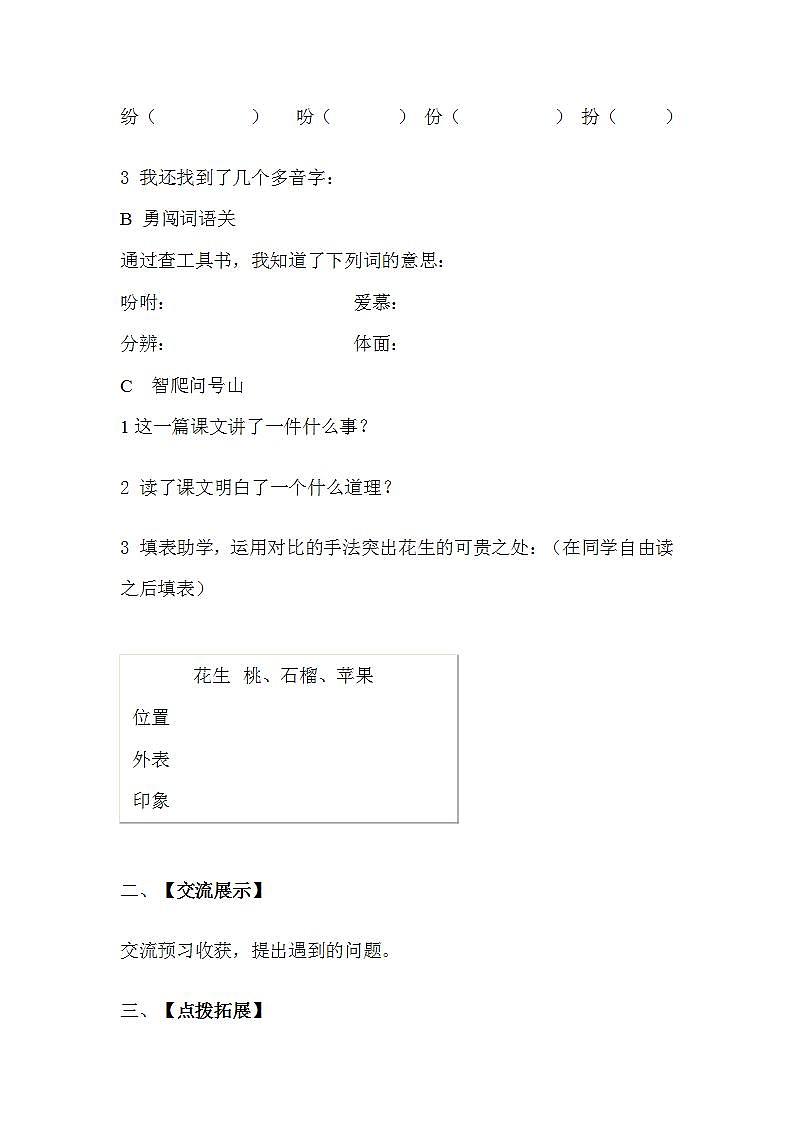 纷（　　　　）　吩（　　　）份（　　　　）扮（　　）

3 我还找到了几个多音字：

B 勇闯词语关

通过查工具书，我知道了下列词的意思：

吩咐：　　　　　　　　爱慕：

分辨：　　　　　　　　体面：

C 智爬问号山

1 这一篇课文讲了一件什么事？

2 读了课文明白了一个什么道理？

3 填表助学，运用对比的手法突出花生的可贵之处：（在同学自由读之后填表）

| | 花生 | 桃、石榴、苹果 |
|---|---|---|
| 位置 | | |
| 外表 | | |
| 印象 | | |

二、【交流展示】

交流预习收获，提出遇到的问题。

三、【点拨拓展】